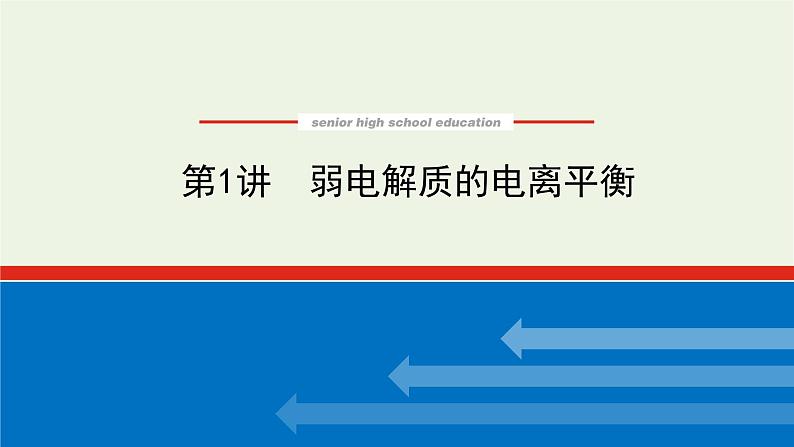 senior high school education

第1讲　弱电解质的电离平衡